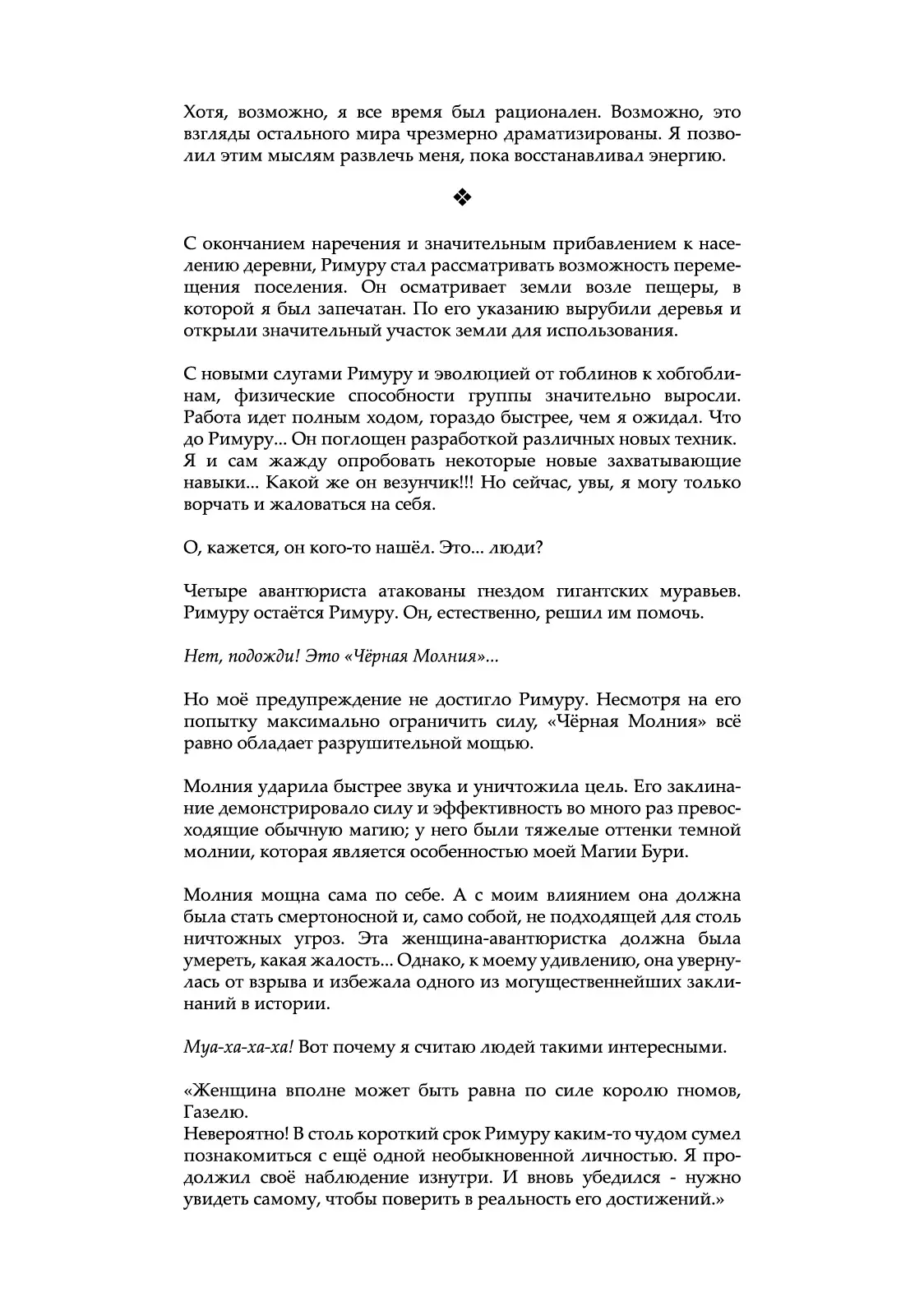 Хотя, возможно, я все время был рационален. Возможно, это взгляды остального мира чрезмерно драматизированы. Я позволил этим мыслям развлечь меня, пока восстанавливал энергию.

❖

С окончанием наречения и значительным прибавлением к населению деревни, Римуру стал рассматривать возможность перемещения поселения. Он осматривает земли возле пещеры, в которой я был запечатан. По его указанию вырубили деревья и открыли значительный участок земли для использования.

С новыми слугами Римуру и эволюцией от гоблинов к хобгоблинам, физические способности группы значительно выросли. Работа идет полным ходом, гораздо быстрее, чем я ожидал. Что до Римуру... Он поглощен разработкой различных новых техник. Я и сам жажду опробовать некоторые новые захватывающие навыки... Какой же он везунчик!!! Но сейчас, увы, я могу только ворчать и жаловаться на себя.

О, кажется, он кого-то нашёл. Это... люди?

Четыре авантюриста атакованы гнездом гигантских муравьев. Римуру остаётся Римуру. Он, естественно, решил им помочь.

Нет, подожди! Это «Чёрная Молния»...

Но моё предупреждение не достигло Римуру. Несмотря на его попытку максимально ограничить силу, «Чёрная Молния» всё равно обладает разрушительной мощью.

Молния ударила быстрее звука и уничтожила цель. Его заклинание демонстрировало силу и эффективность во много раз превосходящие обычную магию; у него были тяжелые оттенки темной молнии, которая является особенностью моей Магии Бури.

Молния мощна сама по себе. А с моим влиянием она должна была стать смертоносной и, само собой, не подходящей для столь ничтожных угроз. Эта женщина-авантюристка должна была умереть, какая жалость... Однако, к моему удивлению, она увернулась от взрыва и избежала одного из могущественнейших заклинаний в истории.

Муа-ха-ха-ха! Вот почему я считаю людей такими интересными.

«Женщина вполне может быть равна по силе королю гномов, Газелю.
Невероятно! В столь короткий срок Римуру каким-то чудом сумел познакомиться с ещё одной необыкновенной личностью. Я продолжил своё наблюдение изнутри. И вновь убедился - нужно увидеть самому, чтобы поверить в реальность его достижений.»